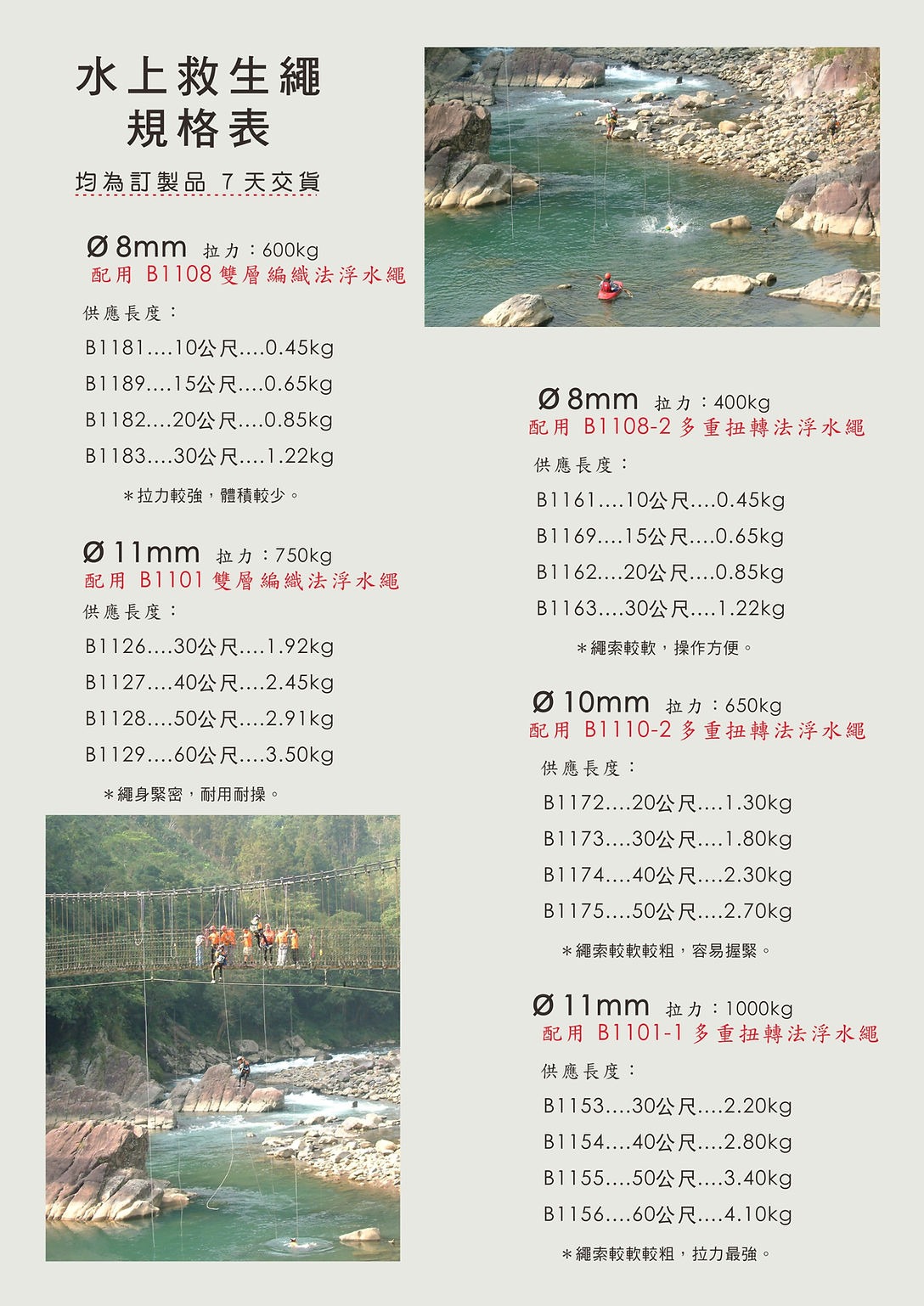 水上救生繩
規格表

均為訂製品 7 天交貨

Ø 8mm 拉力：600kg
配用 B1108 雙層編織法浮水繩

供應長度：

B1181....10公尺....0.45kg

B1189....15公尺....0.65kg

B1182....20公尺....0.85kg

B1183....30公尺....1.22kg

＊拉力較強，體積較少。

Ø 11mm 拉力：750kg
配用 B1101 雙層編織法浮水繩

供應長度：

B1126....30公尺....1.92kg

B1127....40公尺....2.45kg

B1128....50公尺....2.91kg

B1129....60公尺....3.50kg

＊繩身緊密，耐用耐操。

Ø 8mm 拉力：400kg
配用 B1108-2 多重扭轉法浮水繩

供應長度：

B1161....10公尺....0.45kg

B1169....15公尺....0.65kg

B1162....20公尺....0.85kg

B1163....30公尺....1.22kg

＊繩索較軟，操作方便。

Ø 10mm 拉力：650kg
配用 B1110-2 多重扭轉法浮水繩

供應長度：

B1172....20公尺....1.30kg

B1173....30公尺....1.80kg

B1174....40公尺....2.30kg

B1175....50公尺....2.70kg

＊繩索較軟較粗，容易握緊。

Ø 11mm 拉力：1000kg
配用 B1101-1 多重扭轉法浮水繩

供應長度：

B1153....30公尺....2.20kg

B1154....40公尺....2.80kg

B1155....50公尺....3.40kg

B1156....60公尺....4.10kg

＊繩索較軟較粗，拉力最強。